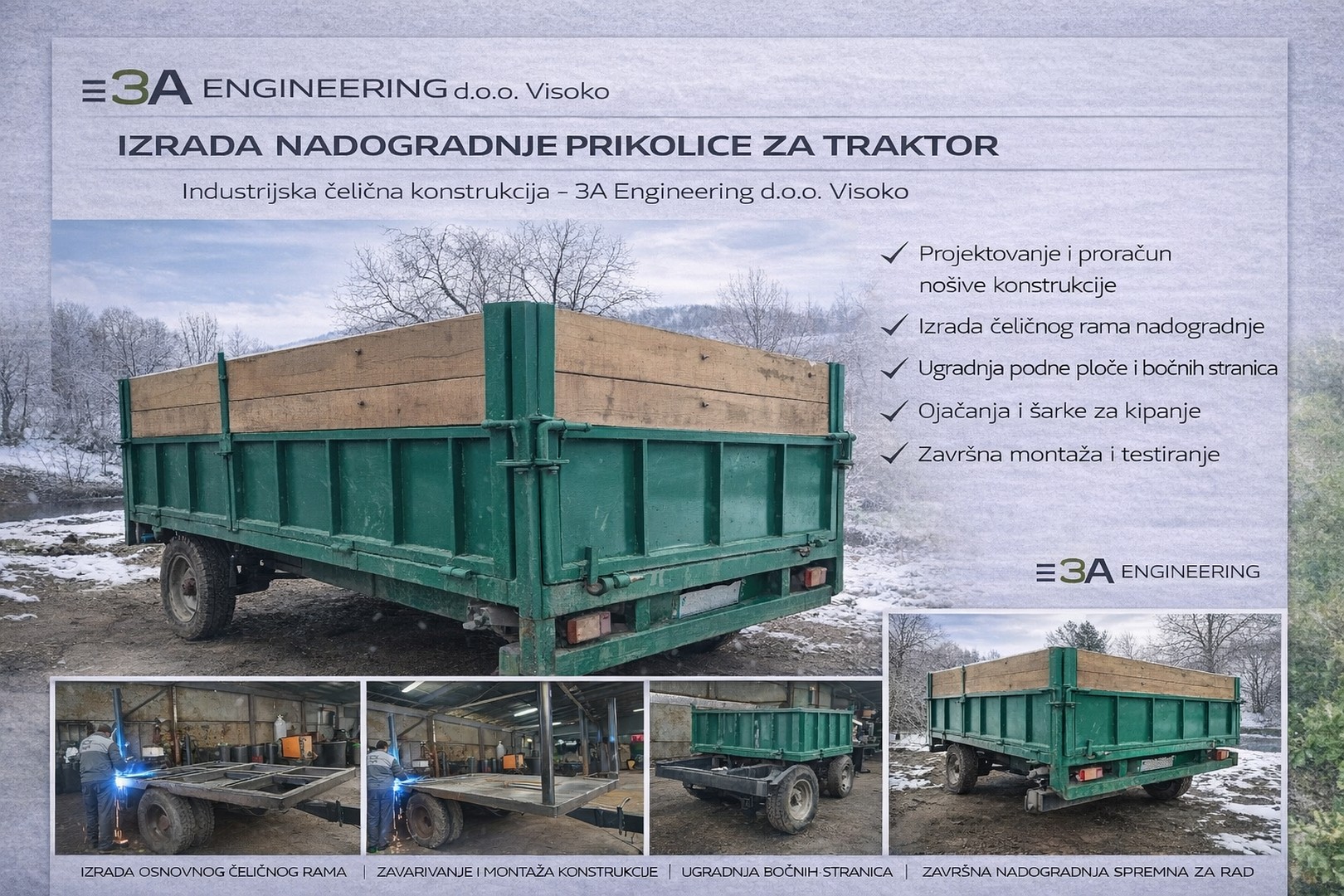 3A ENGINEERING d.o.o. Visoko

IZRADA NADOGRADNJE PRIKOLICE ZA TRAKTOR

Industrijska čelična konstrukcija - 3A Engineering d.o.o. Visoko

✓ Projektovanje i proračun nošive konstrukcije

✓ Izrada čeličnog rama nadogradnje

✓ Ugradnja podne ploče i bočnih stranica

✓ Ojačanja i šarke za kipanje

✓ Završna montaža i testiranje

3A ENGINEERING

IZRADA OSNOVNOG ČELIČNOG RAMA | ZAVARIVANJE I MONTAŽA KONSTRUKCIJE | UGRADNJA BOČNIH STRANICA | ZAVRŠNA NADOGRADNJA SPREMNA ZA RAD